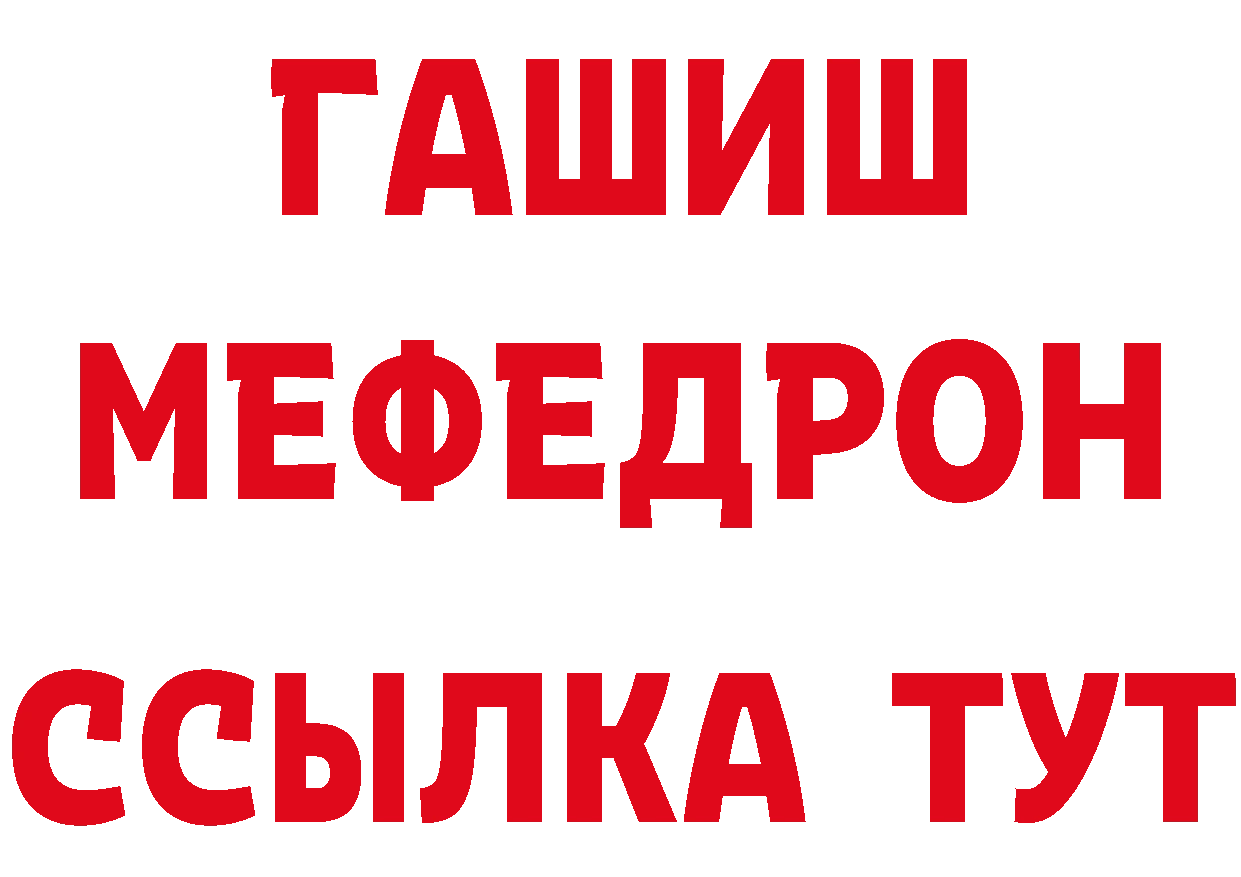 ГАШИШ
МЕФЕДРОН
ССЫЛКА ТУТ